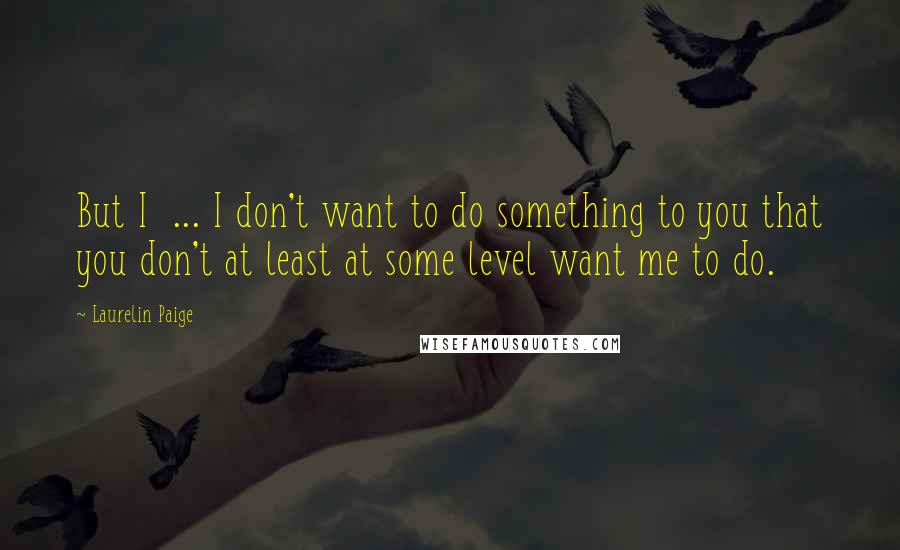 But I ... I don't want to do something to you that you don't at least at some level want me to do.

~ Laurelin Paige

WISEFAMOUSQUOTES.COM